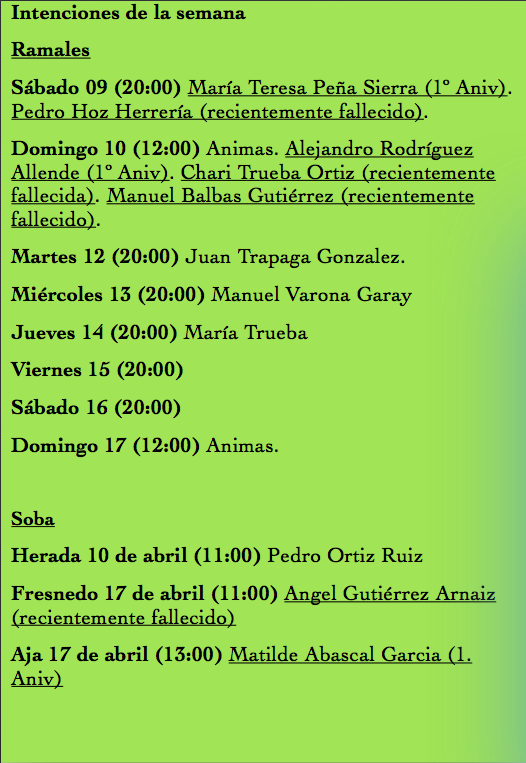 Intenciones de la semana

Ramales

Sábado 09 (20:00) María Teresa Peña Sierra (1º Aniv). Pedro Hoz Herrería (recientemente fallecido).

Domingo 10 (12:00) Animas. Alejandro Rodríguez Allende (1º Aniv). Chari Trueba Ortiz (recientemente fallecida). Manuel Balbas Gutiérrez (recientemente fallecido).

Martes 12 (20:00) Juan Trapaga Gonzalez.

Miércoles 13 (20:00) Manuel Varona Garay

Jueves 14 (20:00) María Trueba

Viernes 15 (20:00)

Sábado 16 (20:00)

Domingo 17 (12:00) Animas.

Soba

Herada 10 de abril (11:00) Pedro Ortiz Ruiz

Fresnedo 17 de abril (11:00) Angel Gutiérrez Arnaiz (recientemente fallecido)

Aja 17 de abril (13:00) Matilde Abascal Garcia (1. Aniv)